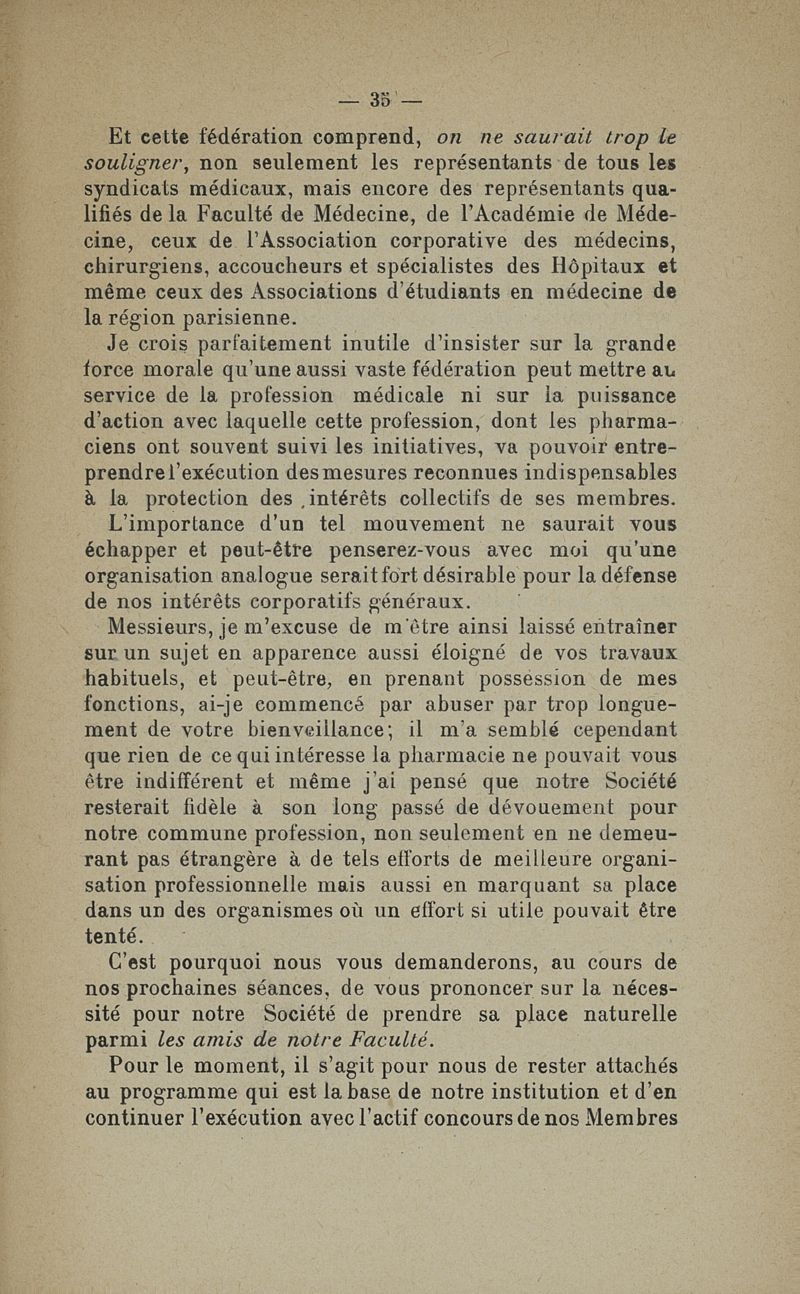 — 35 —

Et cette fédération comprend, on ne saurait trop le souligner, non seulement les représentants de tous les syndicats médicaux, mais encore des représentants qualifiés de la Faculté de Médecine, de l'Académie de Médecine, ceux de l'Association corporative des médecins, chirurgiens, accoucheurs et spécialistes des Hôpitaux et même ceux des Associations d'étudiants en médecine de la région parisienne.

Je crois parfaitement inutile d'insister sur la grande force morale qu'une aussi vaste fédération peut mettre au service de la profession médicale ni sur la puissance d'action avec laquelle cette profession, dont les pharmaciens ont souvent suivi les initiatives, va pouvoir entreprendre l'exécution des mesures reconnues indispensables à la protection des intérêts collectifs de ses membres.

L'importance d'un tel mouvement ne saurait vous échapper et peut-être penserez-vous avec moi qu'une organisation analogue serait fort désirable pour la défense de nos intérêts corporatifs généraux.

Messieurs, je m'excuse de m'être ainsi laissé entraîner sur un sujet en apparence aussi éloigné de vos travaux habituels, et peut-être, en prenant possession de mes fonctions, ai-je commencé par abuser par trop longuement de votre bienveillance; il m'a semblé cependant que rien de ce qui intéresse la pharmacie ne pouvait vous être indifférent et même j'ai pensé que notre Société resterait fidèle à son long passé de dévouement pour notre commune profession, non seulement en ne demeurant pas étrangère à de tels efforts de meilleure organisation professionnelle mais aussi en marquant sa place dans un des organismes où un effort si utile pouvait être tenté.

C'est pourquoi nous vous demanderons, au cours de nos prochaines séances, de vous prononcer sur la nécessité pour notre Société de prendre sa place naturelle parmi les amis de notre Faculté.

Pour le moment, il s'agit pour nous de rester attachés au programme qui est la base de notre institution et d'en continuer l'exécution avec l'actif concours de nos Membres